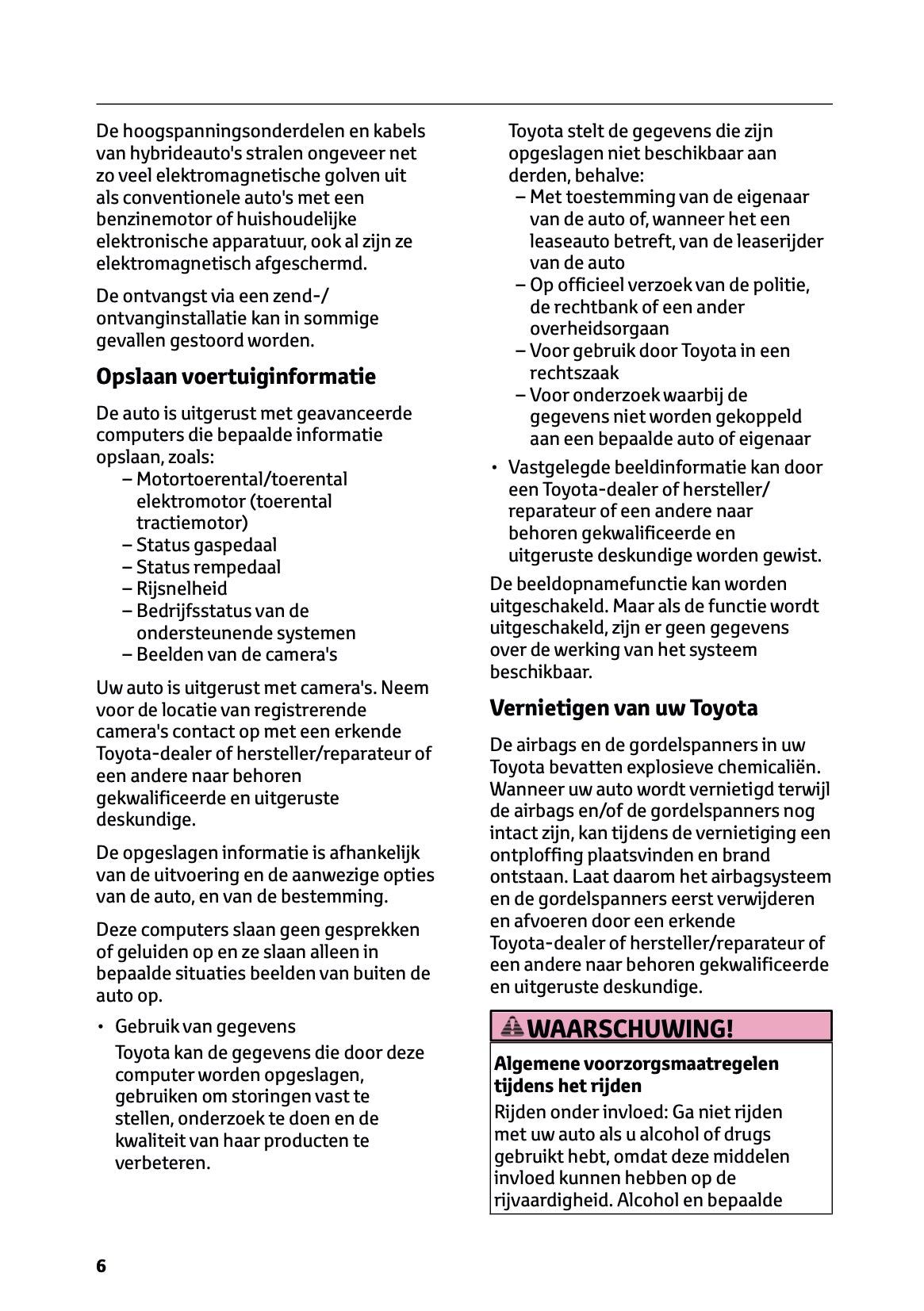 De hoogspanningsonderdelen en kabels van hybrideauto's stralen ongeveer net zo veel elektromagnetische golven uit als conventionele auto's met een benzinemotor of huishoudelijke elektronische apparatuur, ook al zijn ze elektromagnetisch afgeschermd.

De ontvangst via een zend-/ ontvanginstallatie kan in sommige gevallen gestoord worden.

Opslaan voertuiginformatie

De auto is uitgerust met geavanceerde computers die bepaalde informatie opslaan, zoals:
– Motortoerental/toerental elektromotor (toerental tractiemotor)
– Status gaspedaal
– Status rempedaal
– Rijsnelheid
– Bedrijfsstatus van de ondersteunende systemen
– Beelden van de camera's

Uw auto is uitgerust met camera's. Neem voor de locatie van registrerende camera's contact op met een erkende Toyota-dealer of hersteller/reparateur of een andere naar behoren gekwalificeerde en uitgeruste deskundige.

De opgeslagen informatie is afhankelijk van de uitvoering en de aanwezige opties van de auto, en van de bestemming.

Deze computers slaan geen gesprekken of geluiden op en ze slaan alleen in bepaalde situaties beelden van buiten de auto op.

• Gebruik van gegevens
Toyota kan de gegevens die door deze computer worden opgeslagen, gebruiken om storingen vast te stellen, onderzoek te doen en de kwaliteit van haar producten te verbeteren.

Toyota stelt de gegevens die zijn opgeslagen niet beschikbaar aan derden, behalve:
– Met toestemming van de eigenaar van de auto of, wanneer het een leaseauto betreft, van de leaserijder van de auto
– Op officieel verzoek van de politie, de rechtbank of een ander overheidsorgaan
– Voor gebruik door Toyota in een rechtszaak
– Voor onderzoek waarbij de gegevens niet worden gekoppeld aan een bepaalde auto of eigenaar

• Vastgelegde beeldinformatie kan door een Toyota-dealer of hersteller/ reparateur of een andere naar behoren gekwalificeerde en uitgeruste deskundige worden gewist.

De beeldopnamefunctie kan worden uitgeschakeld. Maar als de functie wordt uitgeschakeld, zijn er geen gegevens over de werking van het systeem beschikbaar.

Vernietigen van uw Toyota

De airbags en de gordelspanners in uw Toyota bevatten explosieve chemicaliën. Wanneer uw auto wordt vernietigd terwijl de airbags en/of de gordelspanners nog intact zijn, kan tijdens de vernietiging een ontploffing plaatsvinden en brand ontstaan. Laat daarom het airbagsysteem en de gordelspanners eerst verwijderen en afvoeren door een erkende Toyota-dealer of hersteller/reparateur of een andere naar behoren gekwalificeerde en uitgeruste deskundige.

WAARSCHUWING!

Algemene voorzorgsmaatregelen tijdens het rijden

Rijden onder invloed: Ga niet rijden met uw auto als u alcohol of drugs gebruikt hebt, omdat deze middelen invloed kunnen hebben op de rijvaardigheid. Alcohol en bepaalde

6